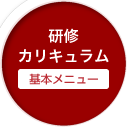 研修
カリキュラム
基本メニュー